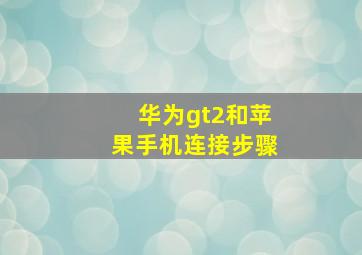 华为gt2和苹果手机连接步骤